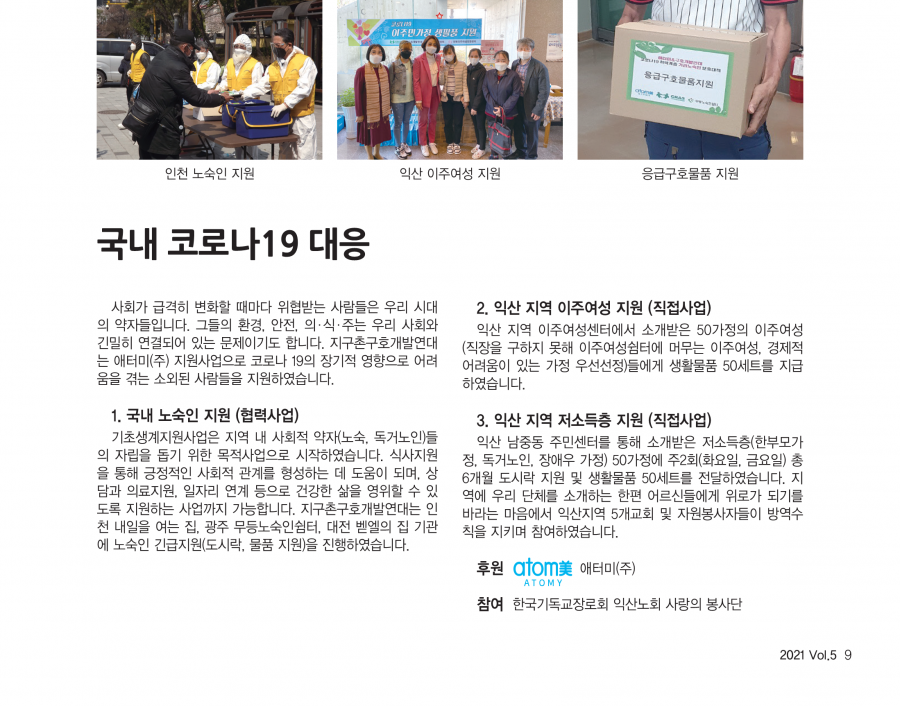 인천 노숙인 지원

익산 이주여성 지원

응급구호물품 지원

국내 코로나19 대응

사회가 급격히 변화할 때마다 위협받는 사람들은 우리 시대의 약자들입니다. 그들의 환경, 안전, 의·식·주는 우리 사회와 긴밀히 연결되어 있는 문제이기도 합니다. 지구촌구호개발연대는 애터미(주) 지원사업으로 코로나 19의 장기적 영향으로 어려움을 겪는 소외된 사람들을 지원하였습니다.

1. 국내 노숙인 지원 (협력사업)

기초생계지원사업은 지역 내 사회적 약자(노숙, 독거노인)들의 자립을 돕기 위한 목적사업으로 시작하였습니다. 식사지원을 통해 긍정적인 사회적 관계를 형성하는 데 도움이 되며, 상담과 의료지원, 일자리 연계 등으로 건강한 삶을 영위할 수 있도록 지원하는 사업까지 가능합니다. 지구촌구호개발연대는 인천 내일을 여는 집, 광주 무등노숙인쉼터, 대전 벧엘의 집 기관에 노숙인 긴급지원(도시락, 물품 지원)을 진행하였습니다.

2. 익산 지역 이주여성 지원 (직접사업)

익산 지역 이주여성센터에서 소개받은 50가정의 이주여성(직장을 구하지 못해 이주여성쉼터에 머무는 이주여성, 경제적 어려움이 있는 가정 우선선정)들에게 생활물품 50세트를 지급하였습니다.

3. 익산 지역 저소득층 지원 (직접사업)

익산 남중동 주민센터를 통해 소개받은 저소득층(한부모가정, 독거노인, 장애우 가정) 50가정에 주2회(화요일, 금요일) 총 6개월 도시락 지원 및 생활물품 50세트를 전달하였습니다. 지역에 우리 단체를 소개하는 한편 어르신들에게 위로가 되기를 바라는 마음에서 익산지역 5개교회 및 자원봉사자들이 방역수칙을 지키며 참여하였습니다.

후원 atom美 ATOMY 애터미(주)

참여 한국기독교장로회 익산노회 사랑의 봉사단

2021 Vol.5 9